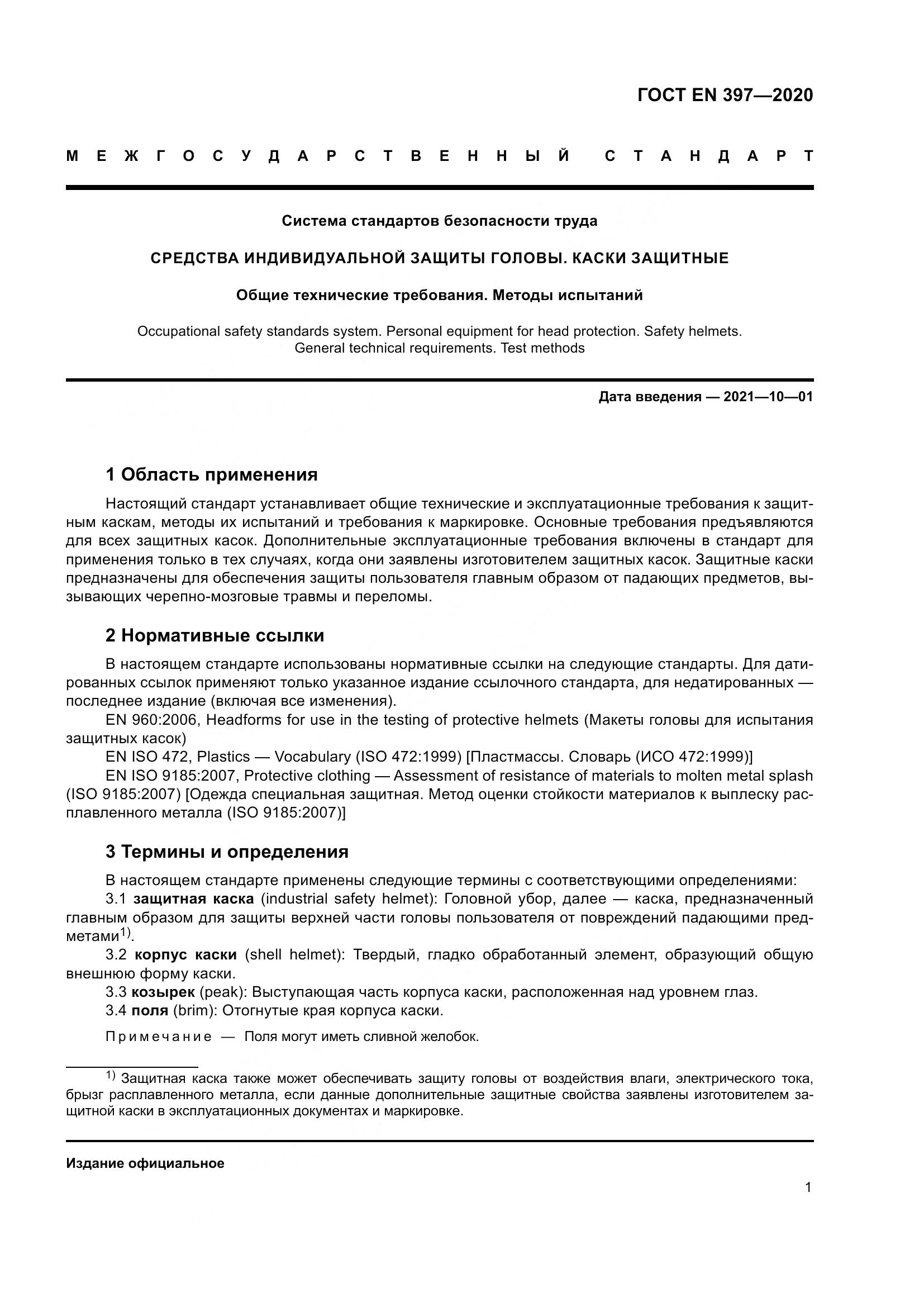 ГОСТ EN 397—2020

МЕЖГОСУДАРСТВЕННЫЙ СТАНДАРТ

Система стандартов безопасности труда

СРЕДСТВА ИНДИВИДУАЛЬНОЙ ЗАЩИТЫ ГОЛОВЫ. КАСКИ ЗАЩИТНЫЕ

Общие технические требования. Методы испытаний

Occupational safety standards system. Personal equipment for head protection. Safety helmets. General technical requirements. Test methods

Дата введения — 2021—10—01

1 Область применения

Настоящий стандарт устанавливает общие технические и эксплуатационные требования к защитным каскам, методы их испытаний и требования к маркировке. Основные требования предъявляются для всех защитных касок. Дополнительные эксплуатационные требования включены в стандарт для применения только в тех случаях, когда они заявлены изготовителем защитных касок. Защитные каски предназначены для обеспечения защиты пользователя главным образом от падающих предметов, вызывающих черепно-мозговые травмы и переломы.

2 Нормативные ссылки

В настоящем стандарте использованы нормативные ссылки на следующие стандарты. Для датированных ссылок применяют только указанное издание ссылочного стандарта, для недатированных — последнее издание (включая все изменения).

EN 960:2006, Headforms for use in the testing of protective helmets (Макеты головы для испытания защитных касок)

EN ISO 472, Plastics — Vocabulary (ISO 472:1999) [Пластмассы. Словарь (ИСО 472:1999)]

EN ISO 9185:2007, Protective clothing — Assessment of resistance of materials to molten metal splash (ISO 9185:2007) [Одежда специальная защитная. Метод оценки стойкости материалов к выплеску расплавленного металла (ISO 9185:2007)]

3 Термины и определения

В настоящем стандарте применены следующие термины с соответствующими определениями:

3.1 защитная каска (industrial safety helmet): Головной убор, далее — каска, предназначенный главным образом для защиты верхней части головы пользователя от повреждений падающими предметами$^{1)}$.

3.2 корпус каски (shell helmet): Твердый, гладко обработанный элемент, образующий общую внешнюю форму каски.

3.3 козырек (peak): Выступающая часть корпуса каски, расположенная над уровнем глаз.

3.4 поля (brim): Отогнутые края корпуса каски.

Примечание — Поля могут иметь сливной желобок.

$^{1)}$ Защитная каска также может обеспечивать защиту головы от воздействия влаги, электрического тока, брызг расплавленного металла, если данные дополнительные защитные свойства заявлены изготовителем защитной каски в эксплуатационных документах и маркировке.

Издание официальное

1